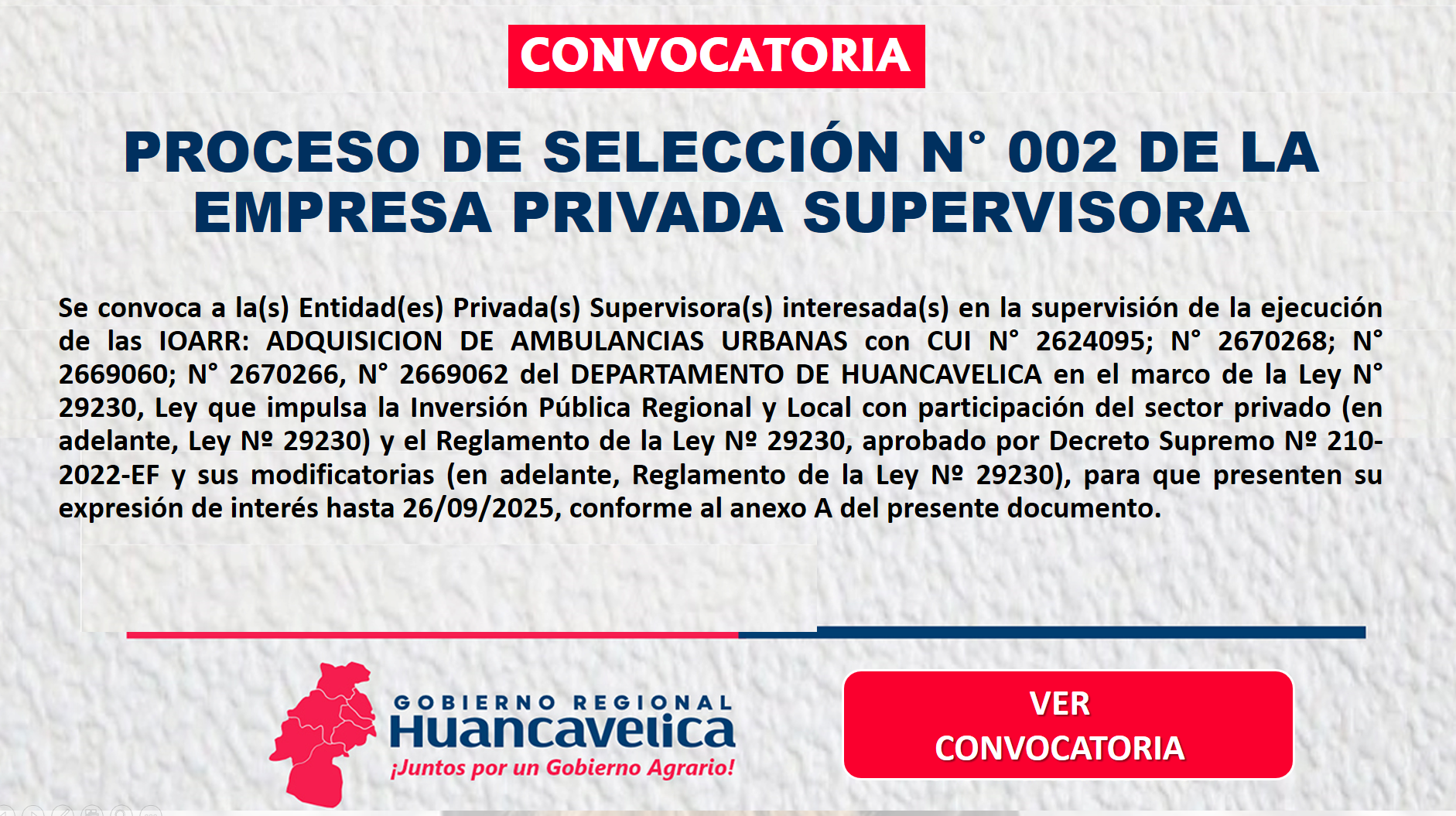 CONVOCATORIA

PROCESO DE SELECCIÓN N° 002 DE LA EMPRESA PRIVADA SUPERVISORA

Se convoca a la(s) Entidad(es) Privada(s) Supervisora(s) interesada(s) en la supervisión de la ejecución de las IOARR: ADQUISICION DE AMBULANCIAS URBANAS con CUI N° 2624095; N° 2670268; N° 2669060; N° 2670266, N° 2669062 del DEPARTAMENTO DE HUANCAVELICA en el marco de la Ley N° 29230, Ley que impulsa la Inversión Pública Regional y Local con participación del sector privado (en adelante, Ley Nº 29230) y el Reglamento de la Ley Nº 29230, aprobado por Decreto Supremo Nº 210-2022-EF y sus modificatorias (en adelante, Reglamento de la Ley Nº 29230), para que presenten su expresión de interés hasta 26/09/2025, conforme al anexo A del presente documento.

GOBIERNO REGIONAL
Huancavelica
¡Juntos por un Gobierno Agrario!

VER CONVOCATORIA